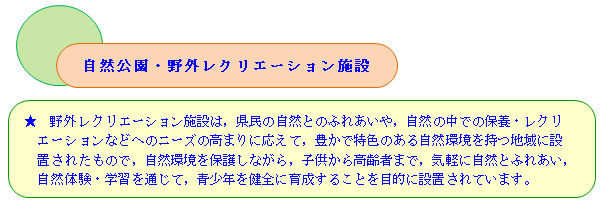 自然公園・野外レクリエーション施設

★ 野外レクリエーション施設は，県民の自然とのふれあいや，自然の中での保養・レクリエーションなどへのニーズの高まりに応えて，豊かで特色のある自然環境を持つ地域に設置されたもので，自然環境を保護しながら，子供から高齢者まで，気軽に自然とふれあい，自然体験・学習を通じて，青少年を健全に育成することを目的に設置されています。